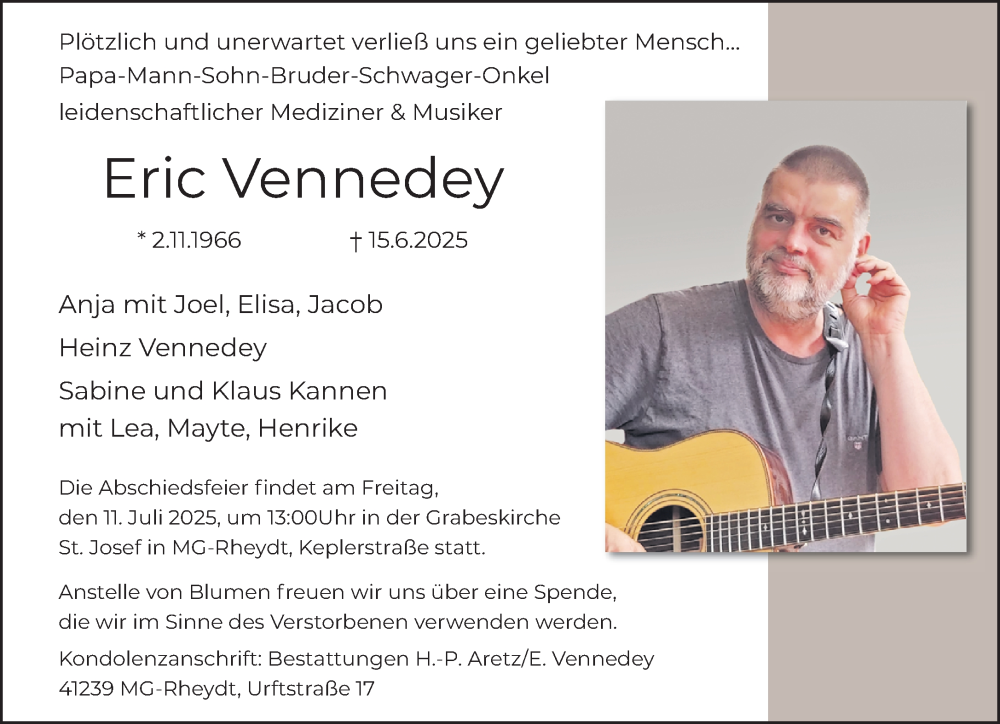 Plötzlich und unerwartet verließ uns ein geliebter Mensch...
Papa-Mann-Sohn-Bruder-Schwager-Onkel
leidenschaftlicher Mediziner & Musiker

Eric Vennedey

* 2.11.1966 † 15.6.2025

Anja mit Joel, Elisa, Jacob
Heinz Vennedey
Sabine und Klaus Kannen
mit Lea, Mayte, Henrike

Die Abschiedsfeier findet am Freitag, den 11. Juli 2025, um 13:00Uhr in der Grabeskirche St. Josef in MG-Rheydt, Keplerstraße statt.

Anstelle von Blumen freuen wir uns über eine Spende, die wir im Sinne des Verstorbenen verwenden werden.

Kondolenzanschrift: Bestattungen H.-P. Aretz/E. Vennedey
41239 MG-Rheydt, Urftstraße 17